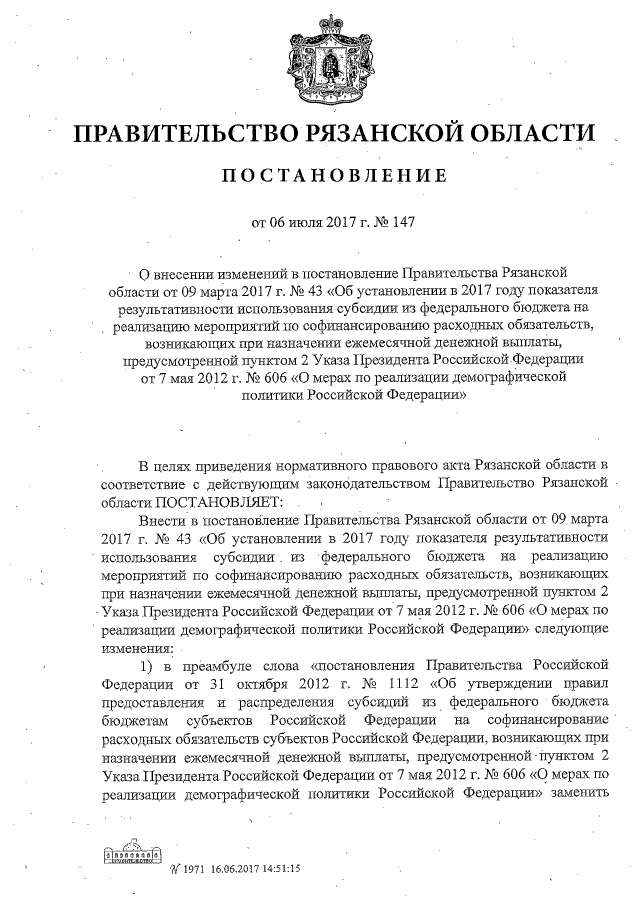 ПРАВИТЕЛЬСТВО РЯЗАНСКОЙ ОБЛАСТИ

ПОСТАНОВЛЕНИЕ

от 06 июля 2017 г. № 147

О внесении изменений в постановление Правительства Рязанской области от 09 марта 2017 г. № 43 «Об установлении в 2017 году показателя результативности использования субсидии из федерального бюджета на реализацию мероприятий по софинансированию расходных обязательств, возникающих при назначении ежемесячной денежной выплаты, предусмотренной пунктом 2 Указа Президента Российской Федерации от 7 мая 2012 г. № 606 «О мерах по реализации демографической политики Российской Федерации»

В целях приведения нормативного правового акта Рязанской области в соответствие с действующим законодательством Правительство Рязанской области ПОСТАНОВЛЯЕТ:

Внести в постановление Правительства Рязанской области от 09 марта 2017 г. № 43 «Об установлении в 2017 году показателя результативности использования субсидии из федерального бюджета на реализацию мероприятий по софинансированию расходных обязательств, возникающих при назначении ежемесячной денежной выплаты, предусмотренной пунктом 2 Указа Президента Российской Федерации от 7 мая 2012 г. № 606 «О мерах по реализации демографической политики Российской Федерации» следующие изменения:

1) в преамбуле слова «постановления Правительства Российской Федерации от 31 октября 2012 г. № 1112 «Об утверждении правил предоставления и распределения субсидий из федерального бюджета бюджетам субъектов Российской Федерации на софинансирование расходных обязательств субъектов Российской Федерации, возникающих при назначении ежемесячной денежной выплаты, предусмотренной пунктом 2 Указа Президента Российской Федерации от 7 мая 2012 г. № 606 «О мерах по реализации демографической политики Российской Федерации» заменить

№ 1971 16.06.2017 14:51:15